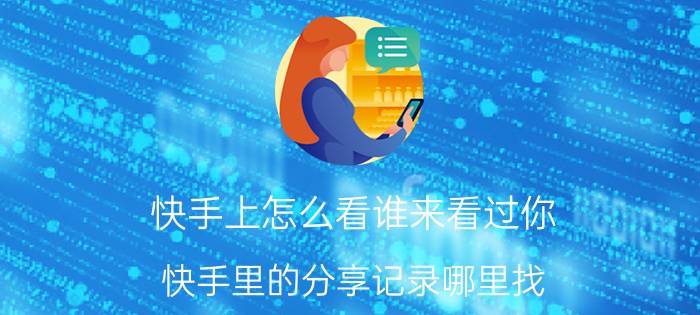 快手上怎么看谁来看过你

快手里的分享记录哪里找